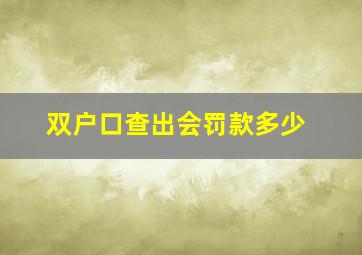 双户口查出会罚款多少